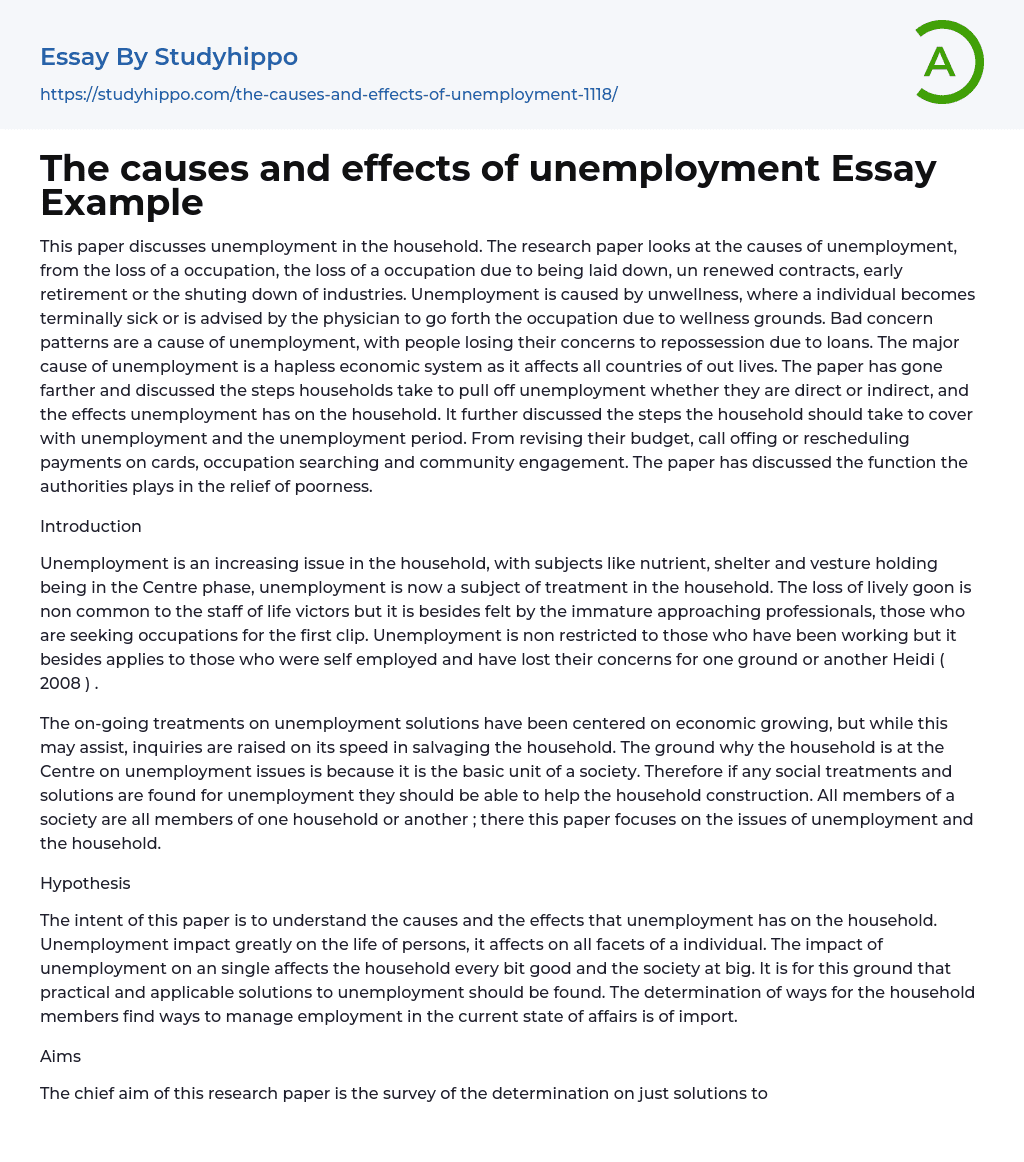 Essay By Studyhippo

https://studyhippo.com/the-causes-and-effects-of-unemployment-1118/

A

The causes and effects of unemployment Essay Example

This paper discusses unemployment in the household. The research paper looks at the causes of unemployment, from the loss of a occupation, the loss of a occupation due to being laid down, un renewed contracts, early retirement or the shuting down of industries. Unemployment is caused by unwellness, where a individual becomes terminally sick or is advised by the physician to go forth the occupation due to wellness grounds. Bad concern patterns are a cause of unemployment, with people losing their concerns to repossession due to loans. The major cause of unemployment is a hapless economic system as it affects all countries of out lives. The paper has gone farther and discussed the steps households take to pull off unemployment whether they are direct or indirect, and the effects unemployment has on the household. It further discussed the steps the household should take to cover with unemployment and the unemployment period. From revising their budget, call offing or rescheduling payments on cards, occupation searching and community engagement. The paper has discussed the function the authorities plays in the relief of poorness.

Introduction

Unemployment is an increasing issue in the household, with subjects like nutrient, shelter and vesture holding being in the Centre phase, unemployment is now a subject of treatment in the household. The loss of lively goon is non common to the staff of life victors but it is besides felt by the immature approaching professionals, those who are seeking occupations for the first clip. Unemployment is non restricted to those who have been working but it besides applies to those who were self employed and have lost their concerns for one ground or another Heidi ( 2008 ) .

The on-going treatments on unemployment solutions have been centered on economic growing, but while this may assist, inquiries are raised on its speed in salvaging the household. The ground why the household is at the Centre on unemployment issues is because it is the basic unit of a society. Therefore if any social treatments and solutions are found for unemployment they should be able to help the household construction. All members of a society are all members of one household or another ; there this paper focuses on the issues of unemployment and the household.

Hypothesis

The intent of this paper is to understand the causes and the effects that unemployment has on the household. Unemployment impact greatly on the life of persons, it affects on all facets of a individual. The impact of unemployment on an single affects the household every bit good and the society at big. It is for this ground that practical and applicable solutions to unemployment should be found. The determination of ways for the household members find ways to manage employment in the current state of affairs is of import.

Aims

The chief aim of this research paper is the survey of the determination on just solutions to